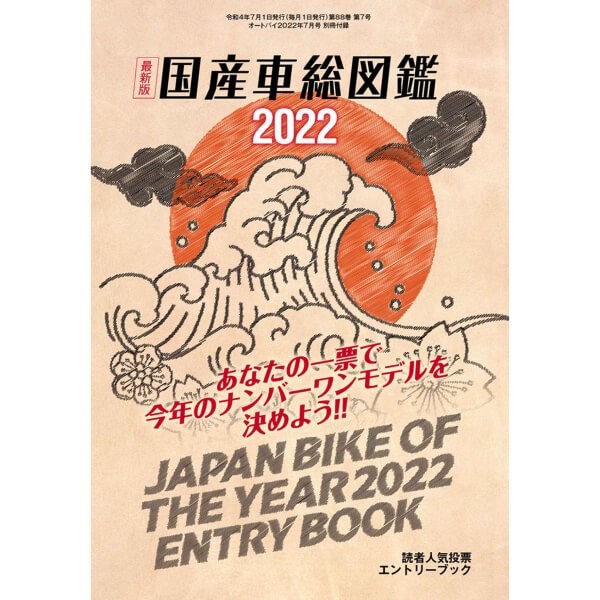 令和4年7月1日発行(毎月1日発行)第88巻 第7号
オートバイ2022年7月号 別冊付録

最新版
国産車総図鑑
2022

あなたの一票で
今年のナンバーワンモデルを
決めよう!!

JAPAN BIKE OF THE YEAR 2022 ENTRY BOOK

読者人気投票
エントリーブック